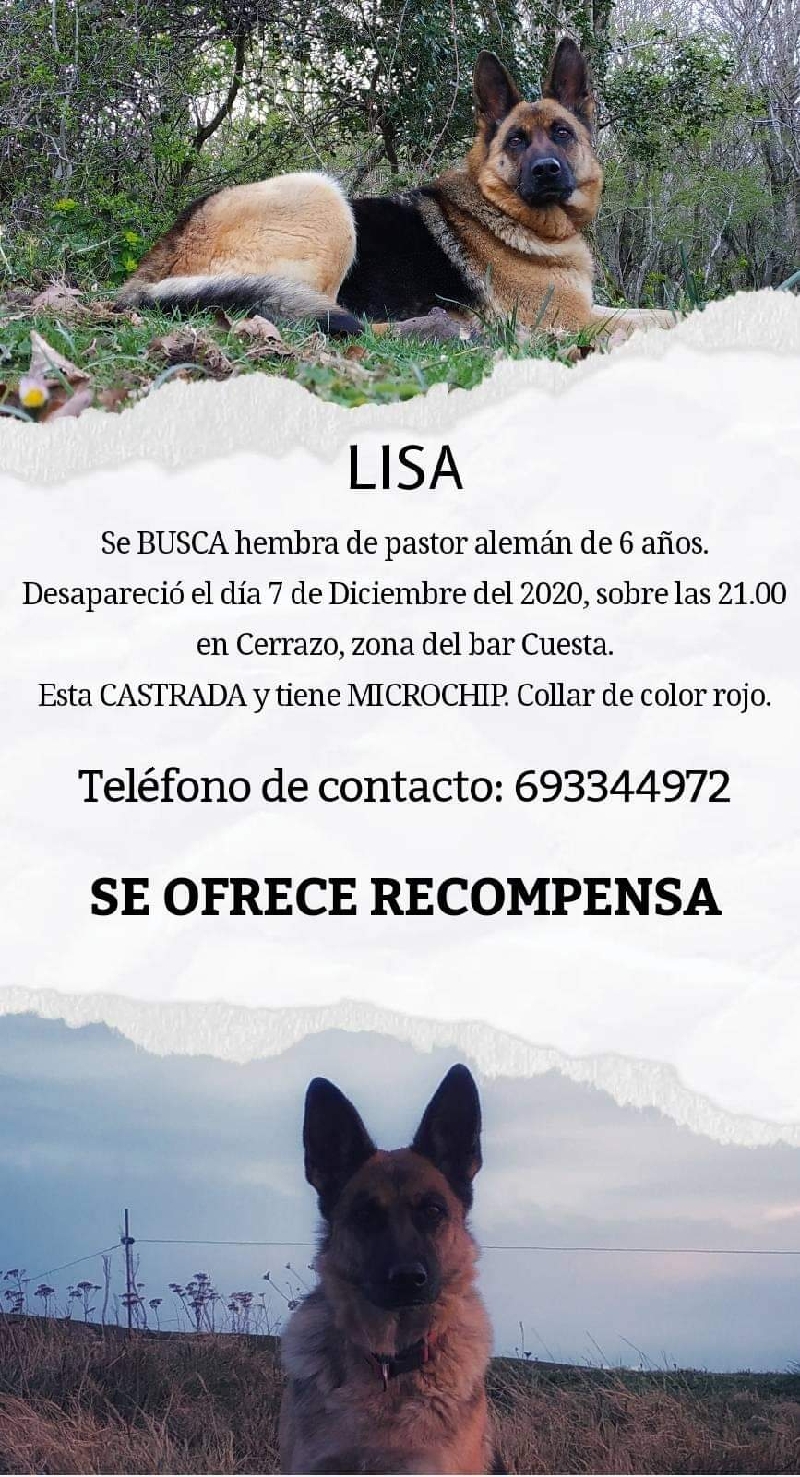 LISA

Se BUSCA hembra de pastor alemán de 6 años.
Desapareció el día 7 de Diciembre del 2020, sobre las 21.00 en Cerrazo, zona del bar Cuesta.
Esta CASTRADA y tiene MICROCHIP. Collar de color rojo.

Teléfono de contacto: 693344972

SE OFRECE RECOMPENSA